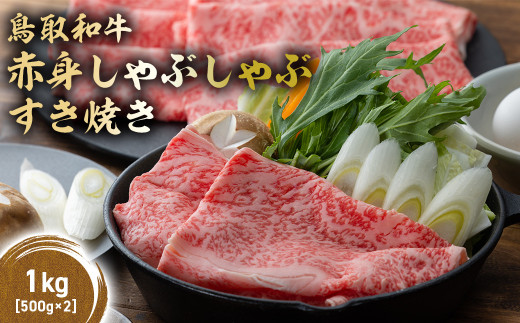 鳥取和牛
赤身しゃぶしゃぶ
すき焼き

1kg
[500g×2]